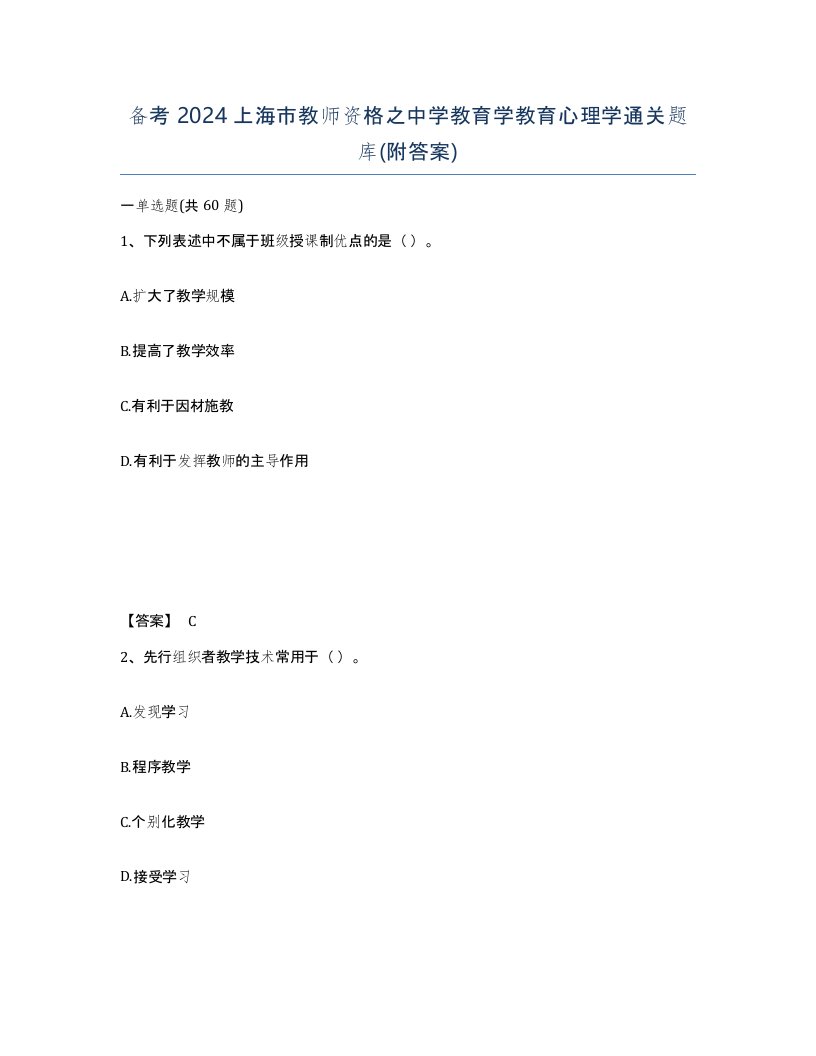 备考 2024 上海市教师资格之中学教育学教育心理学通关题库(附答案)

一单选题(共 60 题)

1、下列表述中不属于班级授课制优点的是（）。

A.扩大了教学规模

B.提高了教学效率

C.有利于因材施教

D.有利于发挥教师的主导作用

【答案】 C

2、先行组织者教学技术常用于（）。

A.发现学习

B.程序教学

C.个别化教学

D.接受学习